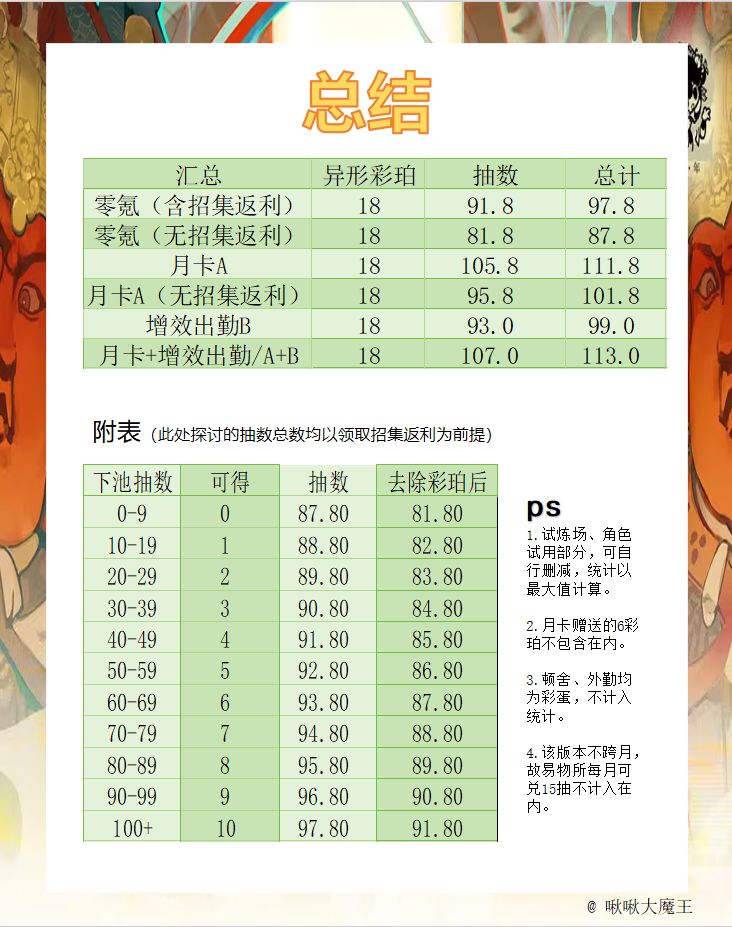 总结

| 汇总 | 异形彩珀 | 抽数 | 总计 |
|---|---|---|---|
| 零氪（含招集返利） | 18 | 91.8 | 97.8 |
| 零氪（无招集返利） | 18 | 81.8 | 87.8 |
| 月卡A | 18 | 105.8 | 111.8 |
| 月卡A（无招集返利） | 18 | 95.8 | 101.8 |
| 增效出勤B | 18 | 93.0 | 99.0 |
| 月卡+增效出勤/A+B | 18 | 107.0 | 113.0 |

附表（此处探讨的抽数总数均以领取招集返利为前提）

| 下池抽数 | 可得 | 抽数 | 去除彩珀后 |
|---|---|---|---|
| 0-9 | 0 | 87.80 | 81.80 |
| 10-19 | 1 | 88.80 | 82.80 |
| 20-29 | 2 | 89.80 | 83.80 |
| 30-39 | 3 | 90.80 | 84.80 |
| 40-49 | 4 | 91.80 | 85.80 |
| 50-59 | 5 | 92.80 | 86.80 |
| 60-69 | 6 | 93.80 | 87.80 |
| 70-79 | 7 | 94.80 | 88.80 |
| 80-89 | 8 | 95.80 | 89.80 |
| 90-99 | 9 | 96.80 | 90.80 |
| 100+ | 10 | 97.80 | 91.80 |

ps
1.试炼场、角色试用部分，可自行删减，统计以最大值计算。

2.月卡赠送的6彩珀不包含在内。

3.顿舍、外勤均为彩蛋，不计入统计。

4.该版本不跨月，故易物所每月可兑15抽不计入在内。

@ 啾啾大魔王